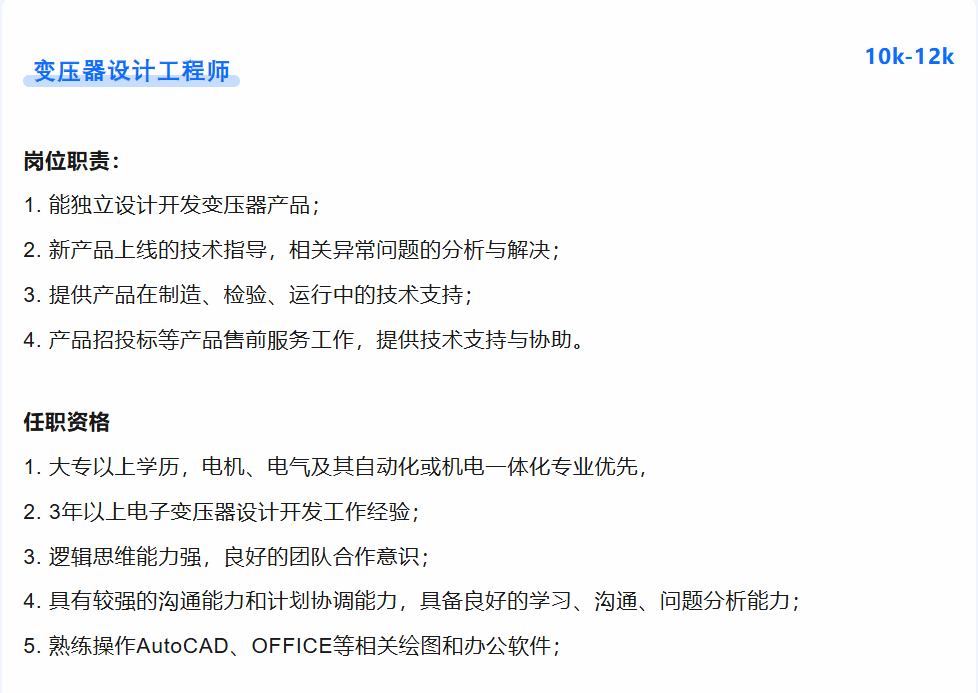 变压器设计工程师

10k-12k

岗位职责：

1. 能独立设计开发变压器产品；

2. 新产品上线的技术指导，相关异常问题的分析与解决；

3. 提供产品在制造、检验、运行中的技术支持；

4. 产品招投标等产品售前服务工作，提供技术支持与协助。

任职资格

1. 大专以上学历，电机、电气及其自动化或机电一体化专业优先，

2. 3年以上电子变压器设计开发工作经验；

3. 逻辑思维能力强，良好的团队合作意识；

4. 具有较强的沟通能力和计划协调能力，具备良好的学习、沟通、问题分析能力；

5. 熟练操作AutoCAD、OFFICE等相关绘图和办公软件；